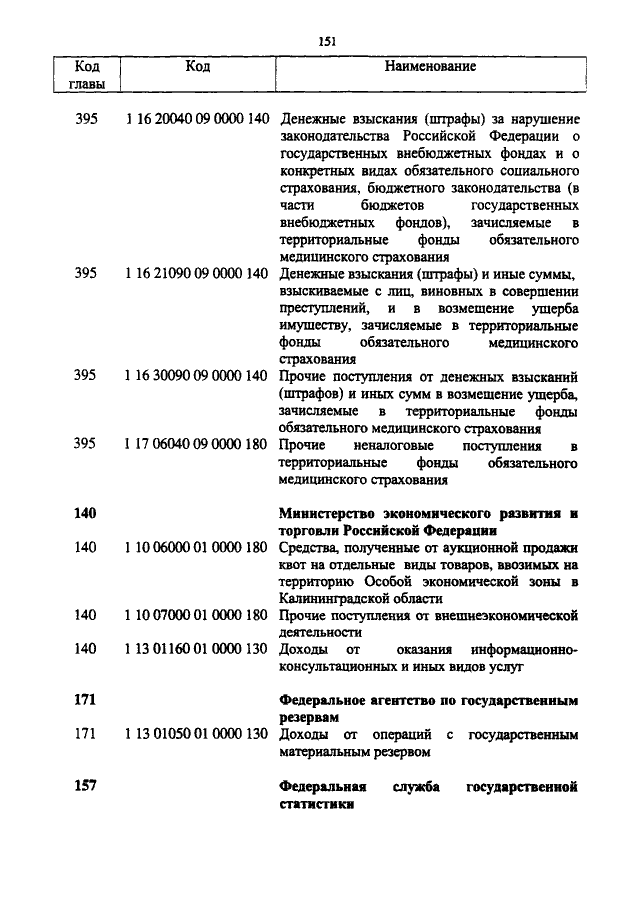 151

| Код главы | Код | Наименование |
|---|---|---|
| 395 | 1 16 20040 09 0000 140 | Денежные взыскания (штрафы) за нарушение законодательства Российской Федерации о государственных внебюджетных фондах и о конкретных видах обязательного социального страхования, бюджетного законодательства (в части бюджетов государственных внебюджетных фондов), зачисляемые в территориальные фонды обязательного медицинского страхования |
| 395 | 1 16 21090 09 0000 140 | Денежные взыскания (штрафы) и иные суммы, взыскиваемые с лиц, виновных в совершении преступлений, и в возмещение ущерба имуществу, зачисляемые в территориальные фонды обязательного медицинского страхования |
| 395 | 1 16 30090 09 0000 140 | Прочие поступления от денежных взысканий (штрафов) и иных сумм в возмещение ущерба, зачисляемые в территориальные фонды обязательного медицинского страхования |
| 395 | 1 17 06040 09 0000 180 | Прочие неналоговые поступления в территориальные фонды обязательного медицинского страхования |
| **140** | | **Министерство экономического развития и торговли Российской Федерации** |
| 140 | 1 10 06000 01 0000 180 | Средства, полученные от аукционной продажи квот на отдельные виды товаров, ввозимых на территорию Особой экономической зоны в Калининградской области |
| 140 | 1 10 07000 01 0000 180 | Прочие поступления от внешнеэкономической деятельности |
| 140 | 1 13 01160 01 0000 130 | Доходы от оказания информационно-консультационных и иных видов услуг |
| **171** | | **Федеральное агентство по государственным резервам** |
| 171 | 1 13 01050 01 0000 130 | Доходы от операций с государственным материальным резервом |
| **157** | | **Федеральная служба государственной статистики** |